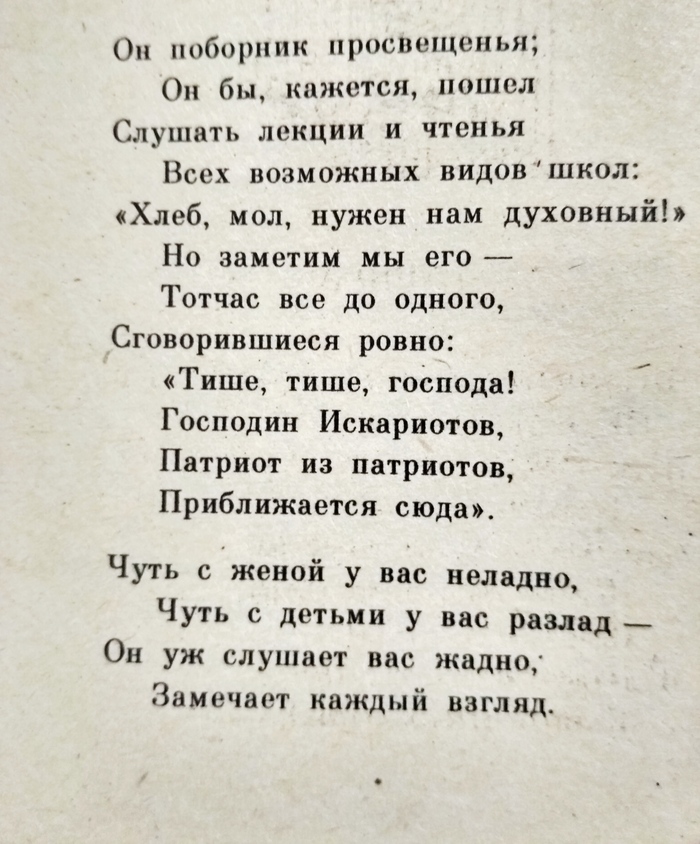 Он поборник просвещенья;
Он бы, кажется, пошел
Слушать лекции и чтенья
Всех возможных видов школ:
«Хлеб, мол, нужен нам духовный!»
Но заметим мы его —
Тотчас все до одного,
Сговорившиеся ровно:
«Тише, тише, господа!
Господин Искариотов,
Патриот из патриотов,
Приближается сюда».

Чуть с женой у вас неладно,
Чуть с детьми у вас разлад —
Он уж слушает вас жадно,
Замечает каждый взгляд.